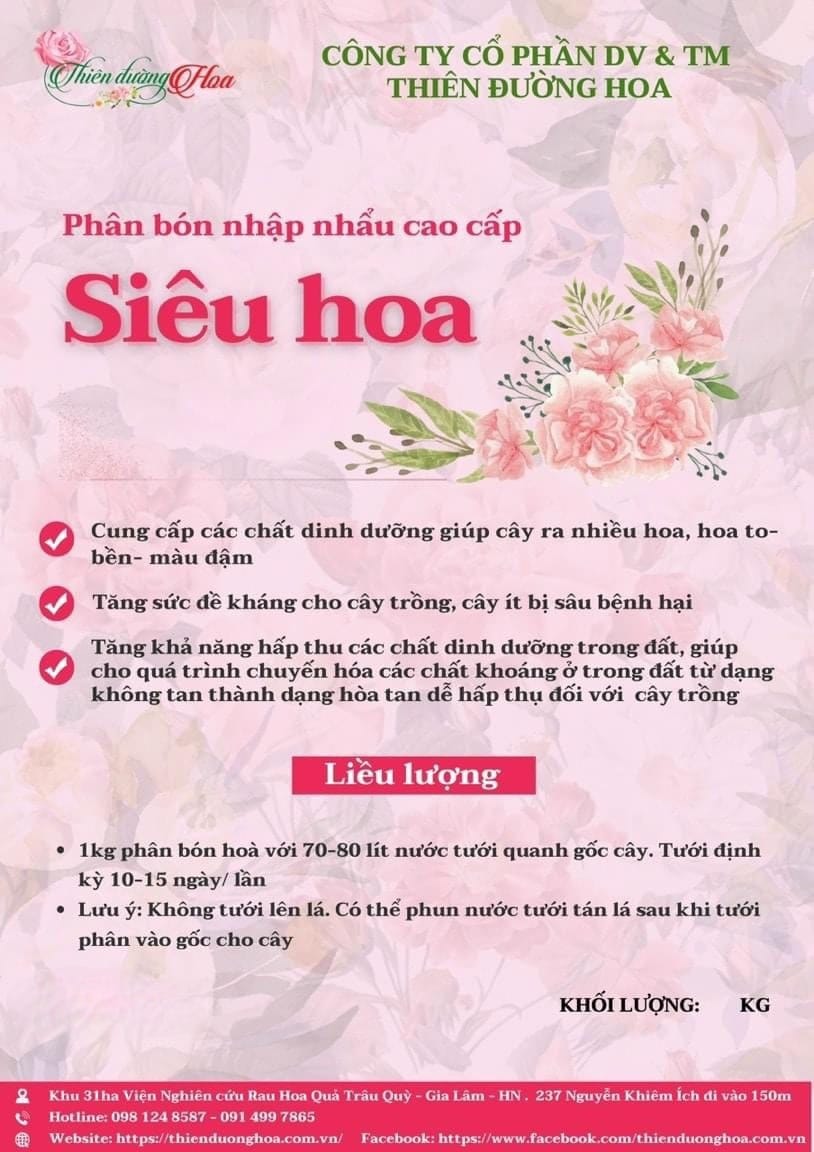 Thiên đường Hoa

CÔNG TY CỔ PHẦN DV & TM
THIÊN ĐƯỜNG HOA

Phân bón nhập nhẩu cao cấp

Siêu hoa

Cung cấp các chất dinh dưỡng giúp cây ra nhiều hoa, hoa to- bền- màu đậm

Tăng sức đề kháng cho cây trồng, cây ít bị sâu bệnh hại

Tăng khả năng hấp thu các chất dinh dưỡng trong đất, giúp cho quá trình chuyển hóa các chất khoáng ở trong đất từ dạng không tan thành dạng hòa tan dễ hấp thụ đối với cây trồng

Liều lượng

• 1kg phân bón hoà với 70-80 lít nước tưới quanh gốc cây. Tưới định kỳ 10-15 ngày/ lần
• Lưu ý: Không tưới lên lá. Có thể phun nước tưới tán lá sau khi tưới phân vào gốc cho cây

KHỐI LƯỢNG: KG

Khu 31ha Viện Nghiên cứu Rau Hoa Quả Trâu Quỳ - Gia Lâm - HN . 237 Nguyễn Khiêm Ích đi vào 150m
Hotline: 098 124 8587 - 091 499 7865
Website: https://thienduonghoa.com.vn/ Facebook: https://www.facebook.com/thienduonghoa.com.vn